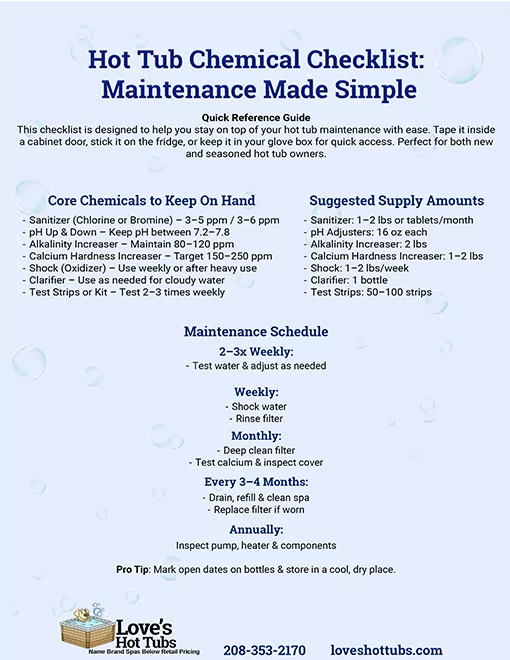 Hot Tub Chemical Checklist: Maintenance Made Simple

Quick Reference Guide

This checklist is designed to help you stay on top of your hot tub maintenance with ease. Tape it inside a cabinet door, stick it on the fridge, or keep it in your glove box for quick access. Perfect for both new and seasoned hot tub owners.

Core Chemicals to Keep On Hand

- Sanitizer (Chlorine or Bromine) – 3–5 ppm / 3–6 ppm
- pH Up & Down – Keep pH between 7.2–7.8
- Alkalinity Increaser – Maintain 80–120 ppm
- Calcium Hardness Increaser – Target 150–250 ppm
- Shock (Oxidizer) – Use weekly or after heavy use
- Clarifier – Use as needed for cloudy water
- Test Strips or Kit – Test 2–3 times weekly

Suggested Supply Amounts

- Sanitizer: 1–2 lbs or tablets/month
- pH Adjusters: 16 oz each
- Alkalinity Increaser: 2 lbs
- Calcium Hardness Increaser: 1–2 lbs
- Shock: 1–2 lbs/week
- Clarifier: 1 bottle
- Test Strips: 50–100 strips

Maintenance Schedule

2–3x Weekly:
- Test water & adjust as needed

Weekly:
- Shock water
- Rinse filter

Monthly:
- Deep clean filter
- Test calcium & inspect cover

Every 3–4 Months:
- Drain, refill & clean spa
- Replace filter if worn

Annually:
Inspect pump, heater & components

Pro Tip: Mark open dates on bottles & store in a cool, dry place.

Love's Hot Tubs
Name Brand Spas Below Retail Pricing

208-353-2170 loveshottubs.com